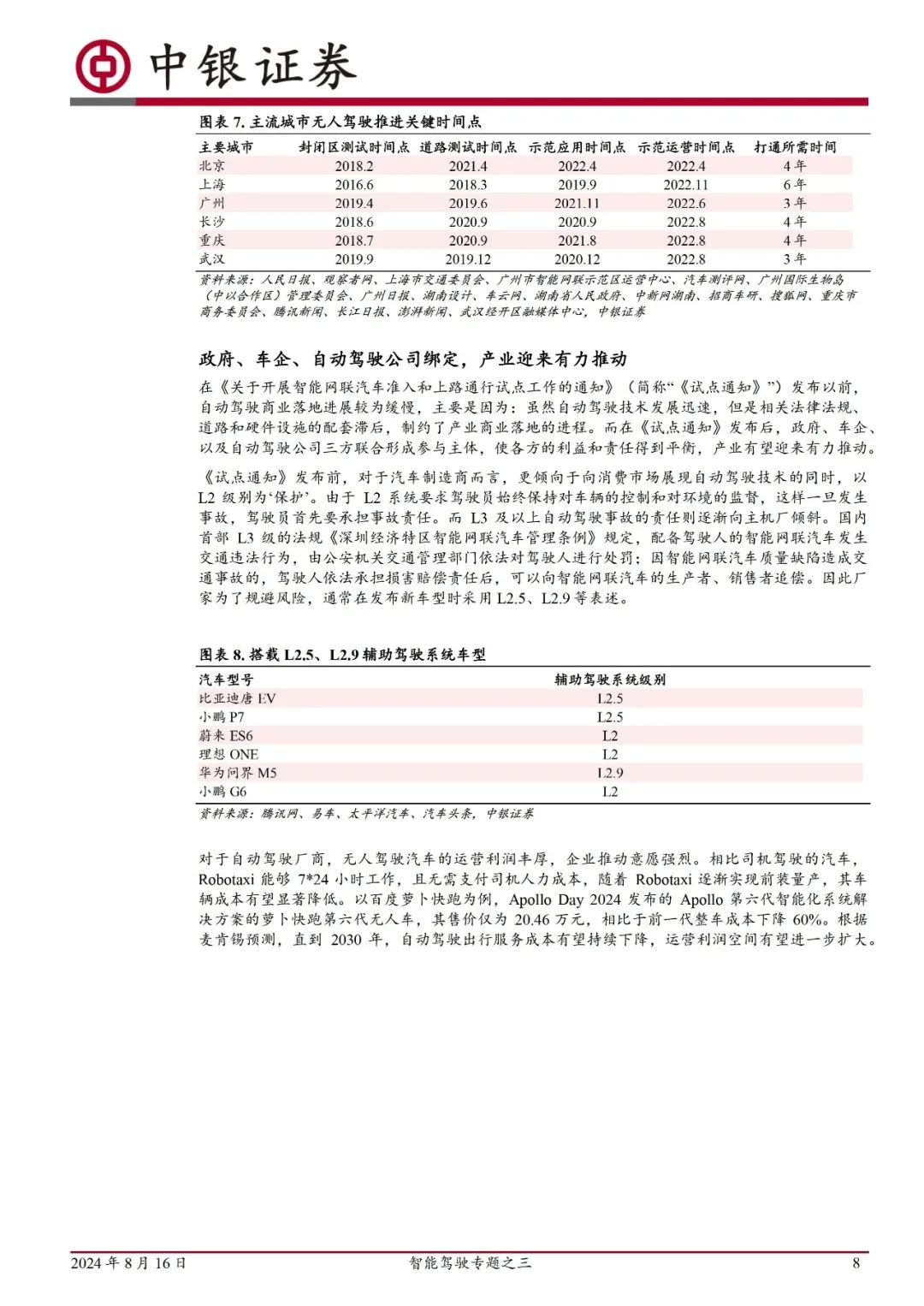 中银证券

图表 7. 主流城市无人驾驶推进关键时间点

| 主要城市 | 封闭区测试时间点 | 道路测试时间点 | 示范应用时间点 | 示范运营时间点 | 打通所需时间 |
|---|---|---|---|---|---|
| 北京 | 2018.2 | 2021.4 | 2022.4 | 2022.4 | 4 年 |
| 上海 | 2016.6 | 2018.3 | 2019.9 | 2022.11 | 6 年 |
| 广州 | 2019.4 | 2019.6 | 2021.11 | 2022.6 | 3 年 |
| 长沙 | 2018.6 | 2020.9 | 2020.9 | 2022.8 | 4 年 |
| 重庆 | 2018.7 | 2020.9 | 2021.8 | 2022.8 | 4 年 |
| 武汉 | 2019.9 | 2019.12 | 2020.12 | 2022.8 | 3 年 |

资料来源：人民日报、观察者网、上海市交通委员会、广州市智能网联示范区运营中心、汽车测评网、广州国际生物岛（中以合作区）管理委员会、广州日报、湖南设计、车云网、湖南省人民政府、中新网湖南、招商车研、搜狐网、重庆市商务委员会、腾讯新闻、长江日报、澎湃新闻、武汉经开区融媒体中心，中银证券

政府、车企、自动驾驶公司绑定，产业迎来有力推动

在《关于开展智能网联汽车准入和上路通行试点工作的通知》（简称“《试点通知》”）发布以前，自动驾驶商业落地进展较为缓慢，主要是因为：虽然自动驾驶技术发展迅速，但是相关法律法规、道路和硬件设施的配套滞后，制约了产业商业落地的进程。而在《试点通知》发布后，政府、车企、以及自动驾驶公司三方联合形成参与主体，使各方的利益和责任得到平衡，产业有望迎来有力推动。

《试点通知》发布前，对于汽车制造商而言，更倾向于向消费市场展现自动驾驶技术的同时，以 L2 级别为‘保护’。由于 L2 系统要求驾驶员始终保持对车辆的控制和对环境的监督，这样一旦发生事故，驾驶员首先要承担事故责任。而 L3 及以上自动驾驶事故的责任则逐渐向主机厂倾斜。国内首部 L3 级的法规《深圳经济特区智能网联汽车管理条例》规定，配备驾驶人的智能网联汽车发生交通违法行为，由公安机关交通管理部门依法对驾驶人进行处罚；因智能网联汽车质量缺陷造成交通事故的，驾驶人依法承担损害赔偿责任后，可以向智能网联汽车的生产者、销售者追偿。因此厂家为了规避风险，通常在发布新车型时采用 L2.5、L2.9 等表述。

图表 8. 搭载 L2.5、L2.9 辅助驾驶系统车型

| 汽车型号 | 辅助驾驶系统级别 |
|---|---|
| 比亚迪唐 EV | L2.5 |
| 小鹏 P7 | L2.5 |
| 蔚来 ES6 | L2 |
| 理想 ONE | L2 |
| 华为问界 M5 | L2.9 |
| 小鹏 G6 | L2 |

资料来源：腾讯网、易车、太平洋汽车、汽车头条，中银证券

对于自动驾驶厂商，无人驾驶汽车的运营利润丰厚，企业推动意愿强烈。相比司机驾驶的汽车，Robotaxi 能够 7*24 小时工作，且无需支付司机人力成本，随着 Robotaxi 逐渐实现前装量产，其车辆成本有望显著降低。以百度萝卜快跑为例，Apollo Day 2024 发布的 Apollo 第六代智能化系统解决方案的萝卜快跑第六代无人车，其售价仅为 20.46 万元，相比于前一代整车成本下降 60%。根据麦肯锡预测，直到 2030 年，自动驾驶出行服务成本有望持续下降，运营利润空间有望进一步扩大。

2024 年 8 月 16 日 智能驾驶专题之三 8